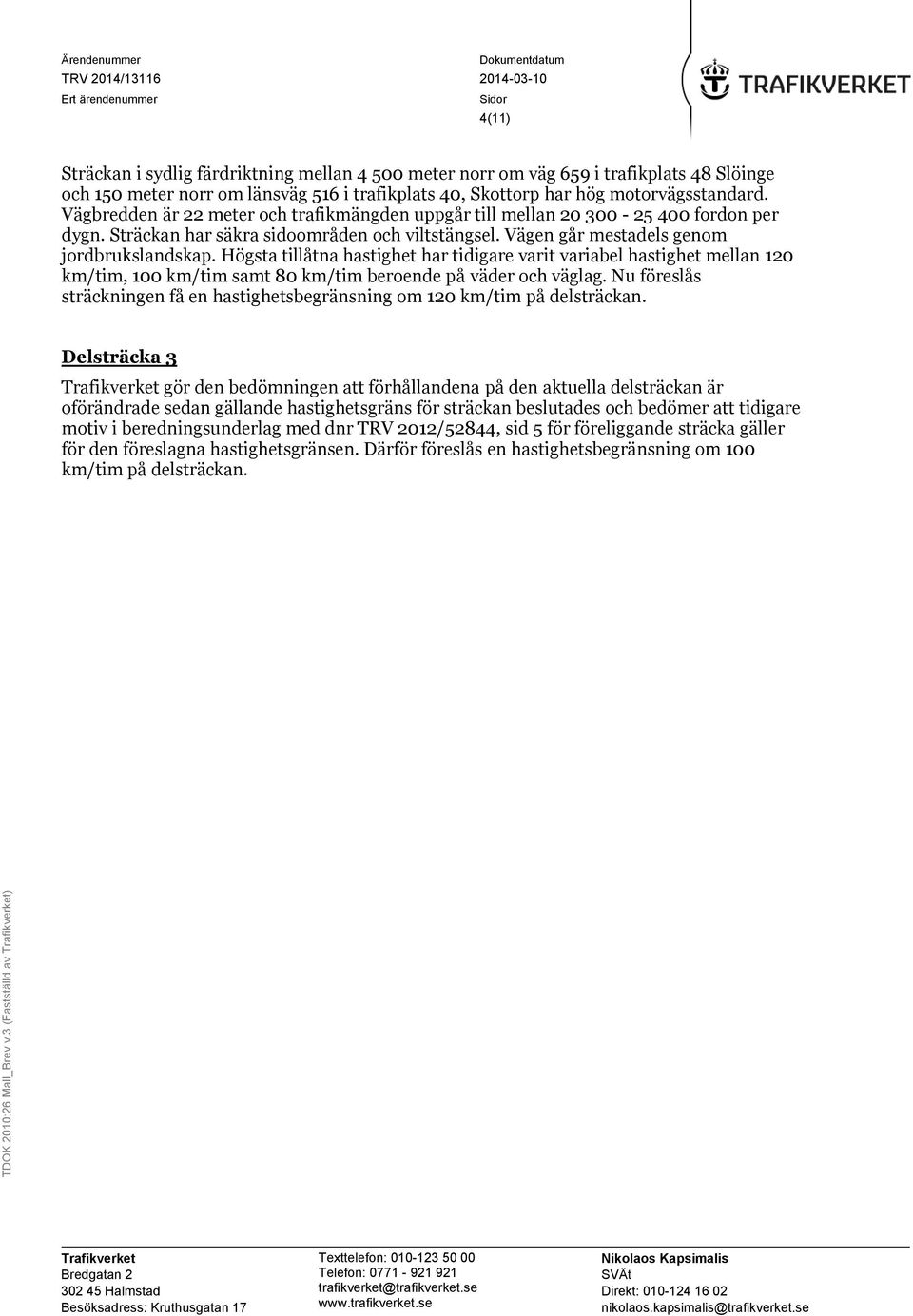 Ärendenummer
TRV 2014/13116
Ert ärendenummer

Dokumentdatum
2014-03-10
Sidor
4(11)

TRAFIKVERKET

Sträckan i sydlig färdriktning mellan 4 500 meter norr om väg 659 i trafikplats 48 Slöinge och 150 meter norr om länsväg 516 i trafikplats 40, Skottorp har hög motorvägsstandard. Vägbredden är 22 meter och trafikmängden uppgår till mellan 20 300 - 25 400 fordon per dygn. Sträckan har säkra sidoområden och viltstängsel. Vägen går mestadels genom jordbrukslandskap. Högsta tillåtna hastighet har tidigare varit variabel hastighet mellan 120 km/tim, 100 km/tim samt 80 km/tim beroende på väder och väglag. Nu föreslås sträckningen få en hastighetsbegränsning om 120 km/tim på delsträckan.

Delsträcka 3

Trafikverket gör den bedömningen att förhållandena på den aktuella delsträckan är oförändrade sedan gällande hastighetsgräns för sträckan beslutades och bedömer att tidigare motiv i beredningsunderlag med dnr TRV 2012/52844, sid 5 för föreliggande sträcka gäller för den föreslagna hastighetsgränsen. Därför föreslås en hastighetsbegränsning om 100 km/tim på delsträckan.

TDOK 2010:26 Mall_Brev v.3 (Fastställd av Trafikverket)

Trafikverket
Bredgatan 2
302 45 Halmstad
Besöksadress: Kruthusgatan 17

Texttelefon: 010-123 50 00
Telefon: 0771 - 921 921
trafikverket@trafikverket.se
www.trafikverket.se

Nikolaos Kapsimalis
SVÄt
Direkt: 010-124 16 02
nikolaos.kapsimalis@trafikverket.se